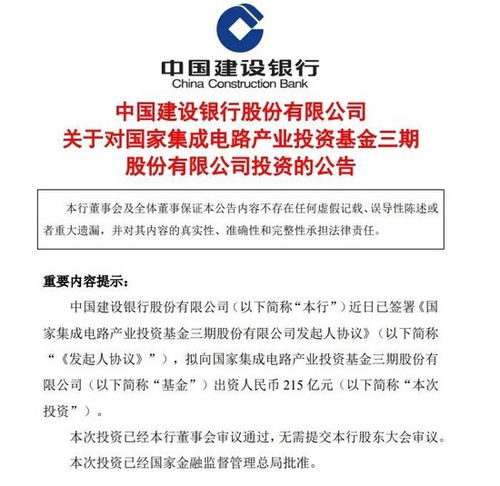 中国建设银行
China Construction Bank

中国建设银行股份有限公司
关于对国家集成电路产业投资基金三期
股份有限公司投资的公告

本行董事会及全体董事保证本公告内容不存在任何虚假记载、误导性陈述或者重大遗漏，并对其内容的真实性、准确性和完整性承担法律责任。

重要内容提示：

中国建设银行股份有限公司（以下简称“本行”）近日已签署《国家集成电路产业投资基金三期股份有限公司发起人协议》（以下简称“《发起人协议》”），拟向国家集成电路产业投资基金三期股份有限公司（以下简称“基金”）出资人民币 215 亿元（以下简称“本次投资”）。

本次投资已经本行董事会审议通过，无需提交本行股东大会审议。

本次投资已经国家金融监督管理总局批准。